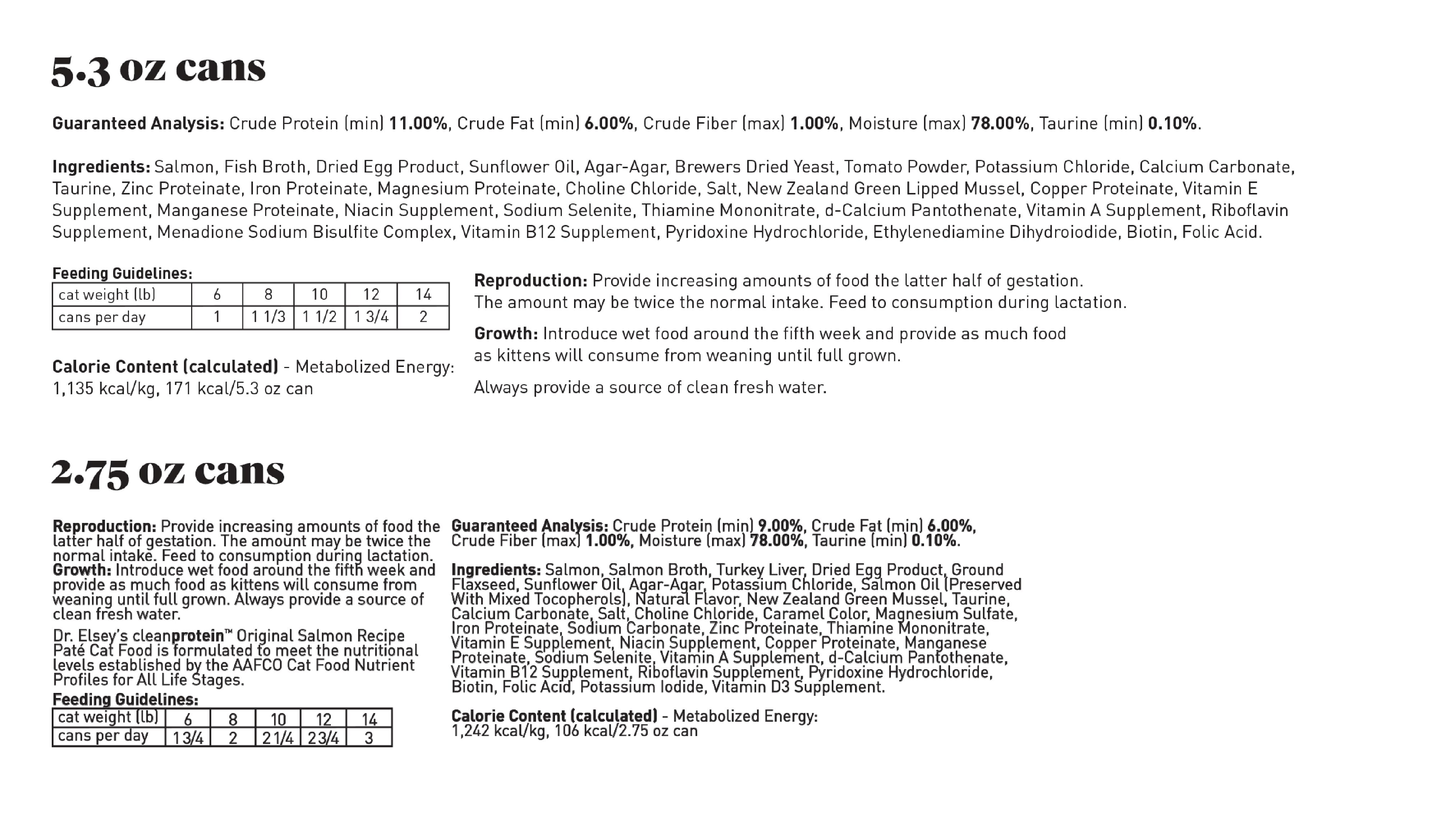 5.3 oz cans

Guaranteed Analysis: Crude Protein (min) 11.00%, Crude Fat (min) 6.00%, Crude Fiber (max) 1.00%, Moisture (max) 78.00%, Taurine (min) 0.10%.

Ingredients: Salmon, Fish Broth, Dried Egg Product, Sunflower Oil, Agar-Agar, Brewers Dried Yeast, Tomato Powder, Potassium Chloride, Calcium Carbonate, Taurine, Zinc Proteinate, Iron Proteinate, Magnesium Proteinate, Choline Chloride, Salt, New Zealand Green Lipped Mussel, Copper Proteinate, Vitamin E Supplement, Manganese Proteinate, Niacin Supplement, Sodium Selenite, Thiamine Mononitrate, d-Calcium Pantothenate, Vitamin A Supplement, Riboflavin Supplement, Menadione Sodium Bisulfite Complex, Vitamin B12 Supplement, Pyridoxine Hydrochloride, Ethylenediamine Dihydroiodide, Biotin, Folic Acid.

Feeding Guidelines:
| cat weight (lb) | 6 | 8 | 10 | 12 | 14 |
|---|---|---|---|---|---|
| cans per day | 1 | 1 1/3 | 1 1/2 | 1 3/4 | 2 |

Calorie Content (calculated) - Metabolized Energy: 1,135 kcal/kg, 171 kcal/5.3 oz can

Reproduction: Provide increasing amounts of food the latter half of gestation. The amount may be twice the normal intake. Feed to consumption during lactation.

Growth: Introduce wet food around the fifth week and provide as much food as kittens will consume from weaning until full grown.

Always provide a source of clean fresh water.

2.75 oz cans

Reproduction: Provide increasing amounts of food the latter half of gestation. The amount may be twice the normal intake. Feed to consumption during lactation.
Growth: Introduce wet food around the fifth week and provide as much food as kittens will consume from weaning until full grown. Always provide a source of clean fresh water.

Dr. Elsey's cleanprotein™ Original Salmon Recipe Paté Cat Food is formulated to meet the nutritional levels established by the AAFCO Cat Food Nutrient Profiles for All Life Stages.

Feeding Guidelines:
| cat weight (lb) | 6 | 8 | 10 | 12 | 14 |
|---|---|---|---|---|---|
| cans per day | 1 3/4 | 2 | 2 1/4 | 2 3/4 | 3 |

Guaranteed Analysis: Crude Protein (min) 9.00%, Crude Fat (min) 6.00%, Crude Fiber (max) 1.00%, Moisture (max) 78.00%, Taurine (min) 0.10%.

Ingredients: Salmon, Salmon Broth, Turkey Liver, Dried Egg Product, Ground Flaxseed, Sunflower Oil, Agar-Agar, Potassium Chloride, Salmon Oil (Preserved With Mixed Tocopherols), Natural Flavor, New Zealand Green Mussel, Taurine, Calcium Carbonate, Salt, Choline Chloride, Caramel Color, Magnesium Sulfate, Iron Proteinate, Sodium Carbonate, Zinc Proteinate, Thiamine Mononitrate, Vitamin E Supplement, Niacin Supplement, Copper Proteinate, Manganese Proteinate, Sodium Selenite, Vitamin A Supplement, d-Calcium Pantothenate, Vitamin B12 Supplement, Riboflavin Supplement, Pyridoxine Hydrochloride, Biotin, Folic Acid, Potassium Iodide, Vitamin D3 Supplement.

Calorie Content (calculated) - Metabolized Energy: 1,242 kcal/kg, 106 kcal/2.75 oz can